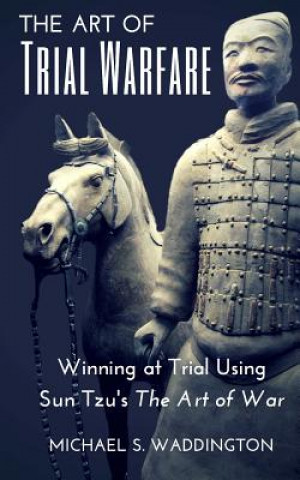 THE ART OF
TRIAL WARFARE

Winning at Trial Using
Sun Tzu's The Art of War

MICHAEL S. WADDINGTON